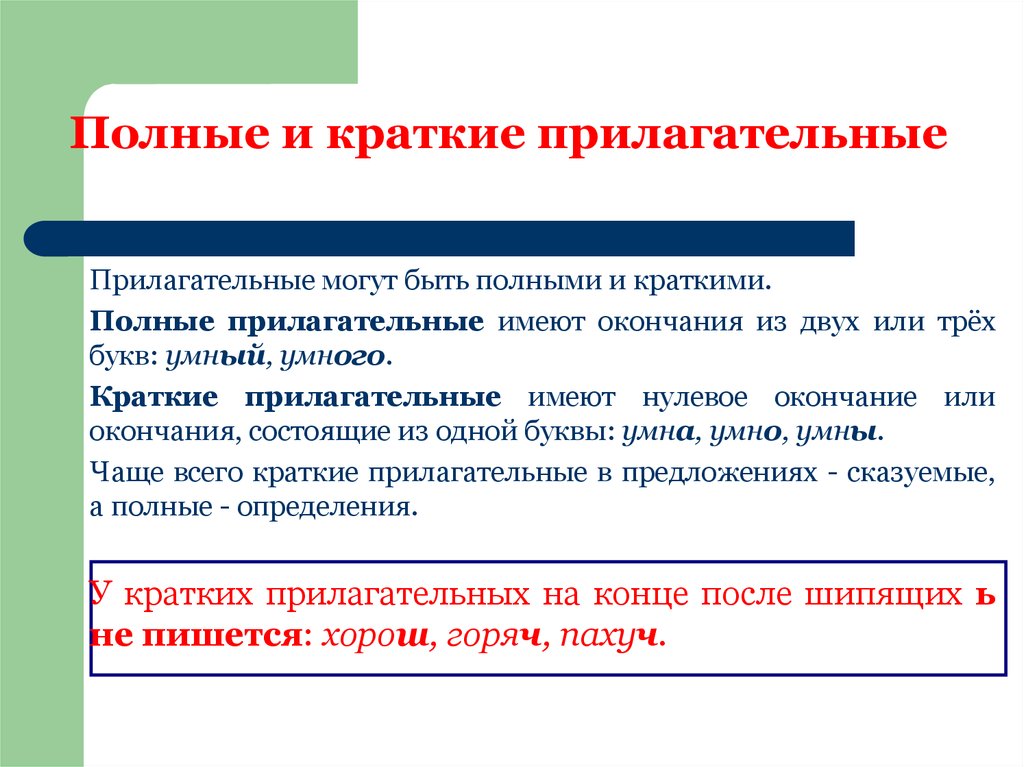 Полные и краткие прилагательные

Прилагательные могут быть полными и краткими.

Полные прилагательные имеют окончания из двух или трёх букв: умный, умного.

Краткие прилагательные имеют нулевое окончание или окончания, состоящие из одной буквы: умна, умно, умны.

Чаще всего краткие прилагательные в предложениях - сказуемые, а полные - определения.

У кратких прилагательных на конце после шипящих ь не пишется: хорош, горяч, пахуч.